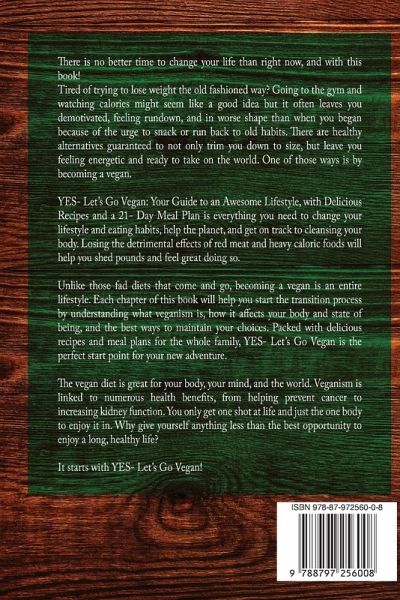 There is no better time to change your life than right now, and with this book!
Tired of trying to lose weight the old fashioned way? Going to the gym and watching calories might seem like a good idea but it often leaves you demotivated, feeling rundown, and in worse shape than when you began because of the urge to snack or run back to old habits. There are healthy alternatives guaranteed to not only trim you down to size, but leave you feeling energetic and ready to take on the world. One of those ways is by becoming a vegan.

YES- Let's Go Vegan: Your Guide to an Awesome Lifestyle, with Delicious Recipes and a 21- Day Meal Plan is everything you need to change your lifestyle and eating habits, help the planet, and get on track to cleansing your body. Losing the detrimental effects of red meat and heavy caloric foods will help you shed pounds and feel great doing so.

Unlike those fad diets that come and go, becoming a vegan is an entire lifestyle. Each chapter of this book will help you start the transition process by understanding what veganism is, how it affects your body and state of being, and the best ways to maintain your choices. Packed with delicious recipes and meal plans for the whole family, YES- Let's Go Vegan is the perfect start point for your new adventure.

The vegan diet is great for your body, your mind, and the world. Veganism is linked to numerous health benefits, from helping prevent cancer to increasing kidney function. You only get one shot at life and just the one body to enjoy it in. Why give yourself anything less than the best opportunity to enjoy a long, healthy life?

It starts with YES- Let's Go Vegan!

ISBN 978-87-972560-0-8

9 788797 256008